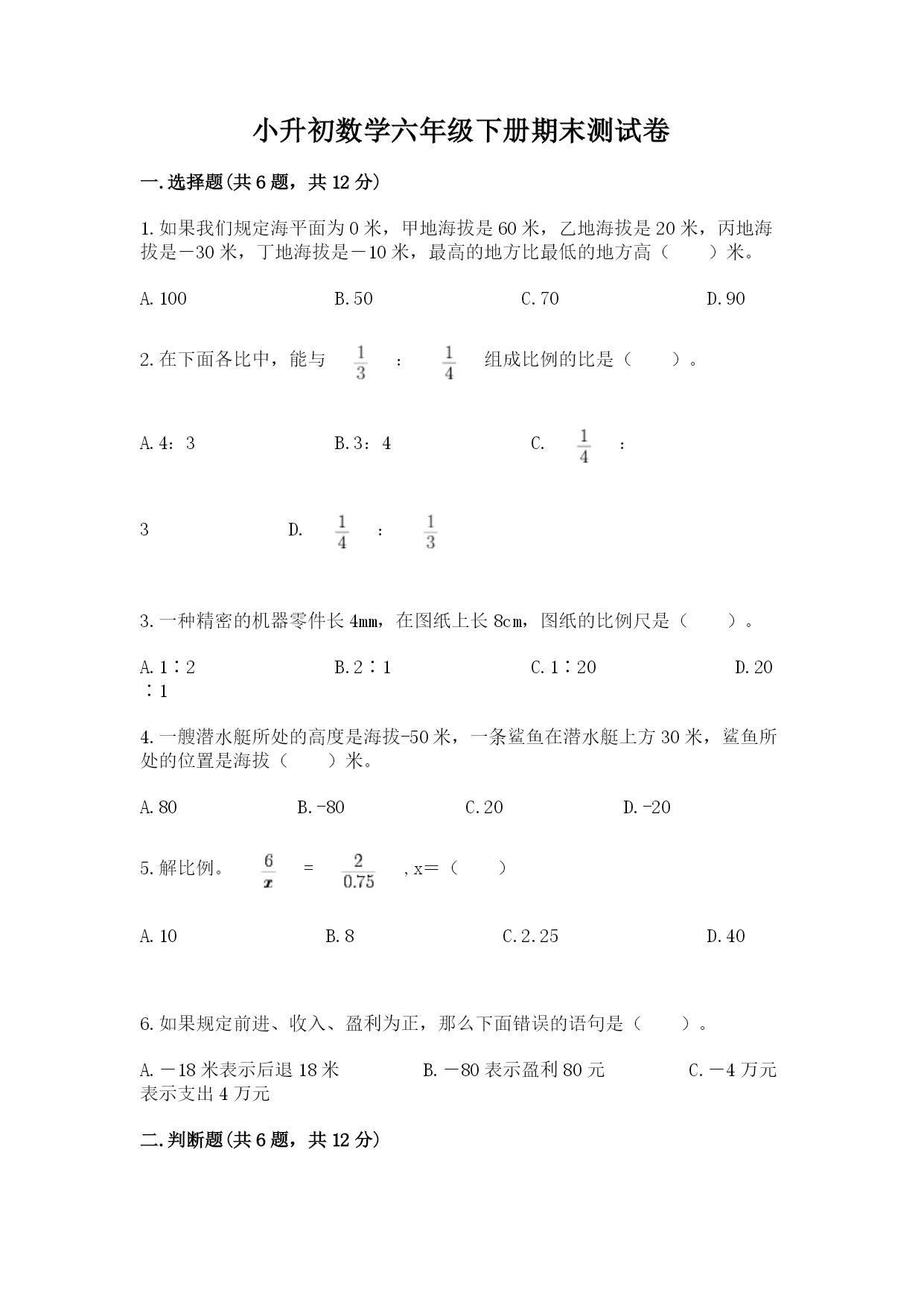 小升初数学六年级下册期末测试卷

一.选择题(共6题，共12分)

1.如果我们规定海平面为0米，甲地海拔是60米，乙地海拔是20米，丙地海拔是－30米，丁地海拔是－10米，最高的地方比最低的地方高（　　）米。

A.100　　B.50　　C.70　　D.90

2.在下面各比中，能与 $\frac{1}{3}$ ： $\frac{1}{4}$ 组成比例的比是（　　）。

A.4：3　　B.3：4　　C. $\frac{1}{4}$ ：3　　D. $\frac{1}{4}$ ： $\frac{1}{3}$

3.一种精密的机器零件长4mm，在图纸上长8cm，图纸的比例尺是（　　）。

A.1∶2　　B.2∶1　　C.1∶20　　D.20∶1

4.一艘潜水艇所处的高度是海拔-50米，一条鲨鱼在潜水艇上方30米，鲨鱼所处的位置是海拔（　　）米。

A.80　　B.-80　　C.20　　D.-20

5.解比例。 $\frac{6}{x}$ = $\frac{2}{0.75}$ ，x=（　　）

A.10　　B.8　　C.2.25　　D.40

6.如果规定前进、收入、盈利为正，那么下面错误的语句是（　　）。

A.－18米表示后退18米　　B.－80表示盈利80元　　C.－4万元表示支出4万元

二.判断题(共6题，共12分)